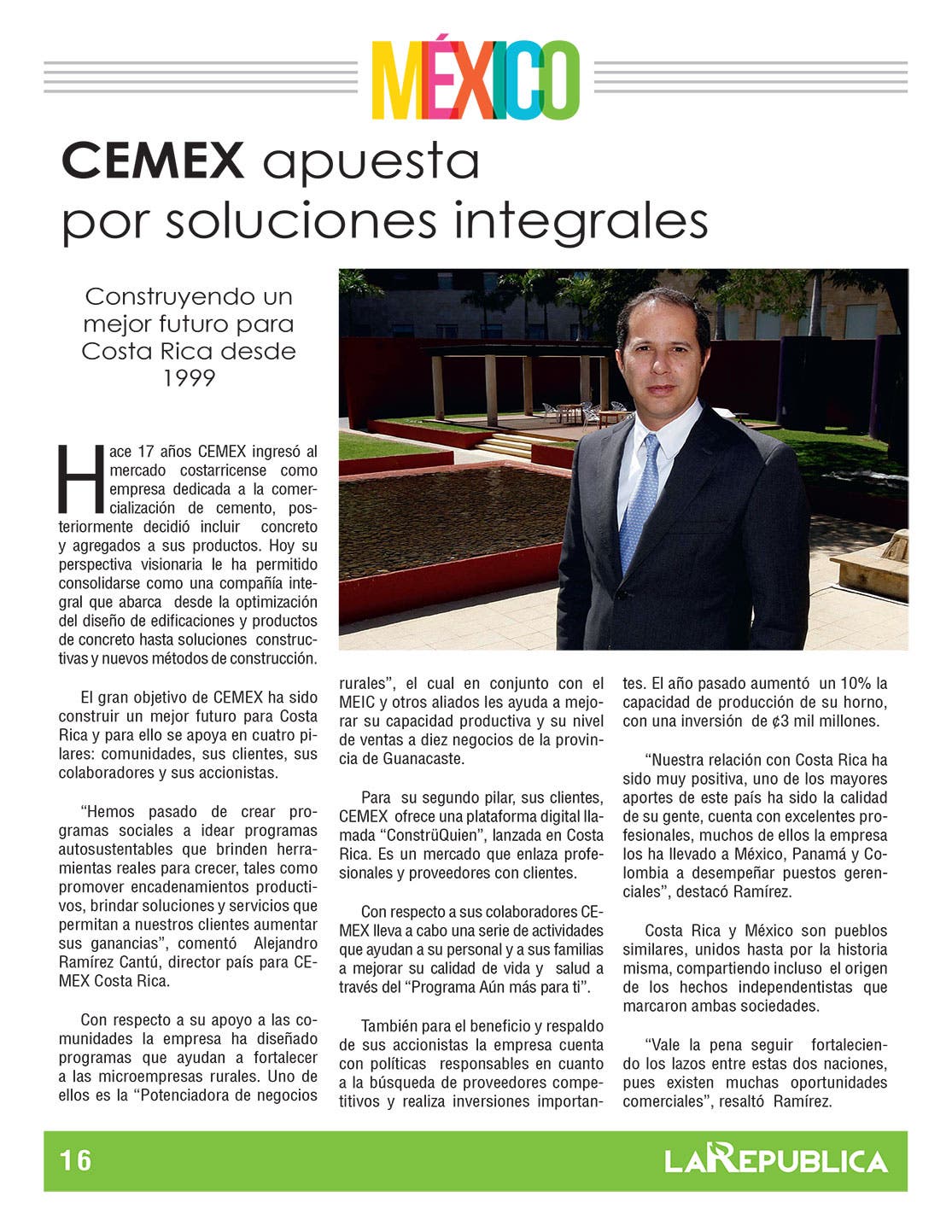 MÉXICO

CEMEX apuesta por soluciones integrales

Construyendo un mejor futuro para Costa Rica desde 1999

Hace 17 años CEMEX ingresó al mercado costarricense como empresa dedicada a la comercialización de cemento, posteriormente decidió incluir concreto y agregados a sus productos. Hoy su perspectiva visionaria le ha permitido consolidarse como una compañía integral que abarca desde la optimización del diseño de edificaciones y productos de concreto hasta soluciones constructivas y nuevos métodos de construcción.

El gran objetivo de CEMEX ha sido construir un mejor futuro para Costa Rica y para ello se apoya en cuatro pilares: comunidades, sus clientes, sus colaboradores y sus accionistas.

“Hemos pasado de crear programas sociales a idear programas autosustentables que brinden herramientas reales para crecer, tales como promover encadenamientos productivos, brindar soluciones y servicios que permitan a nuestros clientes aumentar sus ganancias”, comentó Alejandro Ramírez Cantú, director país para CEMEX Costa Rica.

Con respecto a su apoyo a las comunidades la empresa ha diseñado programas que ayudan a fortalecer a las microempresas rurales. Uno de ellos es la “Potenciadora de negocios rurales”, el cual en conjunto con el MEIC y otros aliados les ayuda a mejorar su capacidad productiva y su nivel de ventas a diez negocios de la provincia de Guanacaste.

Para su segundo pilar, sus clientes, CEMEX ofrece una plataforma digital llamada “ConstrüQuien”, lanzada en Costa Rica. Es un mercado que enlaza profesionales y proveedores con clientes.

Con respecto a sus colaboradores CEMEX lleva a cabo una serie de actividades que ayudan a su personal y a sus familias a mejorar su calidad de vida y salud a través del “Programa Aún más para ti”.

También para el beneficio y respaldo de sus accionistas la empresa cuenta con políticas responsables en cuanto a la búsqueda de proveedores competitivos y realiza inversiones importantes. El año pasado aumentó un 10% la capacidad de producción de su horno, con una inversión de ¢3 mil millones.

“Nuestra relación con Costa Rica ha sido muy positiva, uno de los mayores aportes de este país ha sido la calidad de su gente, cuenta con excelentes profesionales, muchos de ellos la empresa los ha llevado a México, Panamá y Colombia a desempeñar puestos gerenciales”, destacó Ramírez.

Costa Rica y México son pueblos similares, unidos hasta por la historia misma, compartiendo incluso el origen de los hechos independentistas que marcaron ambas sociedades.

“Vale la pena seguir fortaleciendo los lazos entre estas dos naciones, pues existen muchas oportunidades comerciales”, resaltó Ramírez.

16

LA REPUBLICA